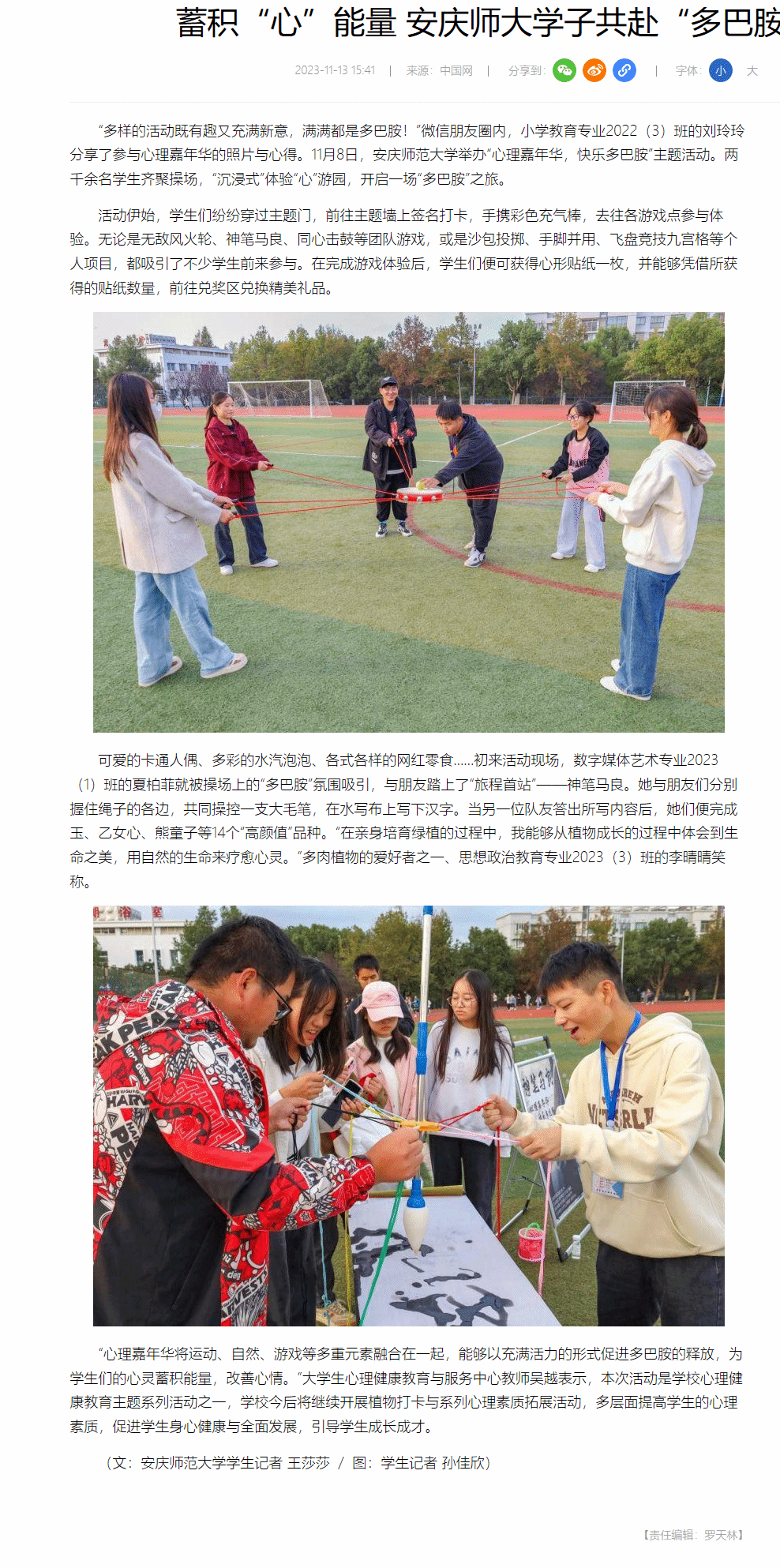 蓄积“心”能量 安庆师大学子共赴“多巴胺

2023-11-13 15:41 | 来源：中国网 | 分享到： | 字体： 小 大

“多样的活动既有趣又充满新意，满满都是多巴胺！”微信朋友圈内，小学教育专业2022（3）班的刘玲玲分享了参与心理嘉年华的照片与心得。11月8日，安庆师范大学举办“心理嘉年华，快乐多巴胺”主题活动。两千余名学生齐聚操场，“沉浸式”体验“心”游园，开启一场“多巴胺”之旅。

活动伊始，学生们纷纷穿过主题门，前往主题墙上签名打卡，手携彩色充气棒，去往各游戏点参与体验。无论是无敌风火轮、神笔马良、同心击鼓等团队游戏，或是沙包投掷、手脚并用、飞盘竞技九宫格等个人项目，都吸引了不少学生前来参与。在完成游戏体验后，学生们便可获得心形贴纸一枚，并能够凭借所获得的贴纸数量，前往兑奖区兑换精美礼品。

可爱的卡通人偶、多彩的水汽泡泡、各式各样的网红零食......初来活动现场，数字媒体艺术专业2023（1）班的夏柏菲就被操场上的“多巴胺”氛围吸引，与朋友踏上了“旅程首站”——神笔马良。她与朋友们分别握住绳子的各边，共同操控一支大毛笔，在水写布上写下汉字。当另一位队友答出所写内容后，她们便完成玉、乙女心、熊童子等14个“高颜值”品种。“在亲身培育绿植的过程中，我能够从植物成长的过程中体会到生命之美，用自然的生命来疗愈心灵。”多肉植物的爱好者之一、思想政治教育专业2023（3）班的李晴晴笑称。

“心理嘉年华将运动、自然、游戏等多重元素融合在一起，能够以充满活力的形式促进多巴胺的释放，为学生们的心灵蓄积能量，改善心情。”大学生心理健康教育与服务中心教师吴越表示，本次活动是学校心理健康教育主题系列活动之一，学校今后将继续开展植物打卡与系列心理素质拓展活动，多层面提高学生的心理素质，促进学生身心健康与全面发展，引导学生成长成才。

（文：安庆师范大学学生记者 王莎莎 / 图：学生记者 孙佳欣）

【责任编辑：罗天林】